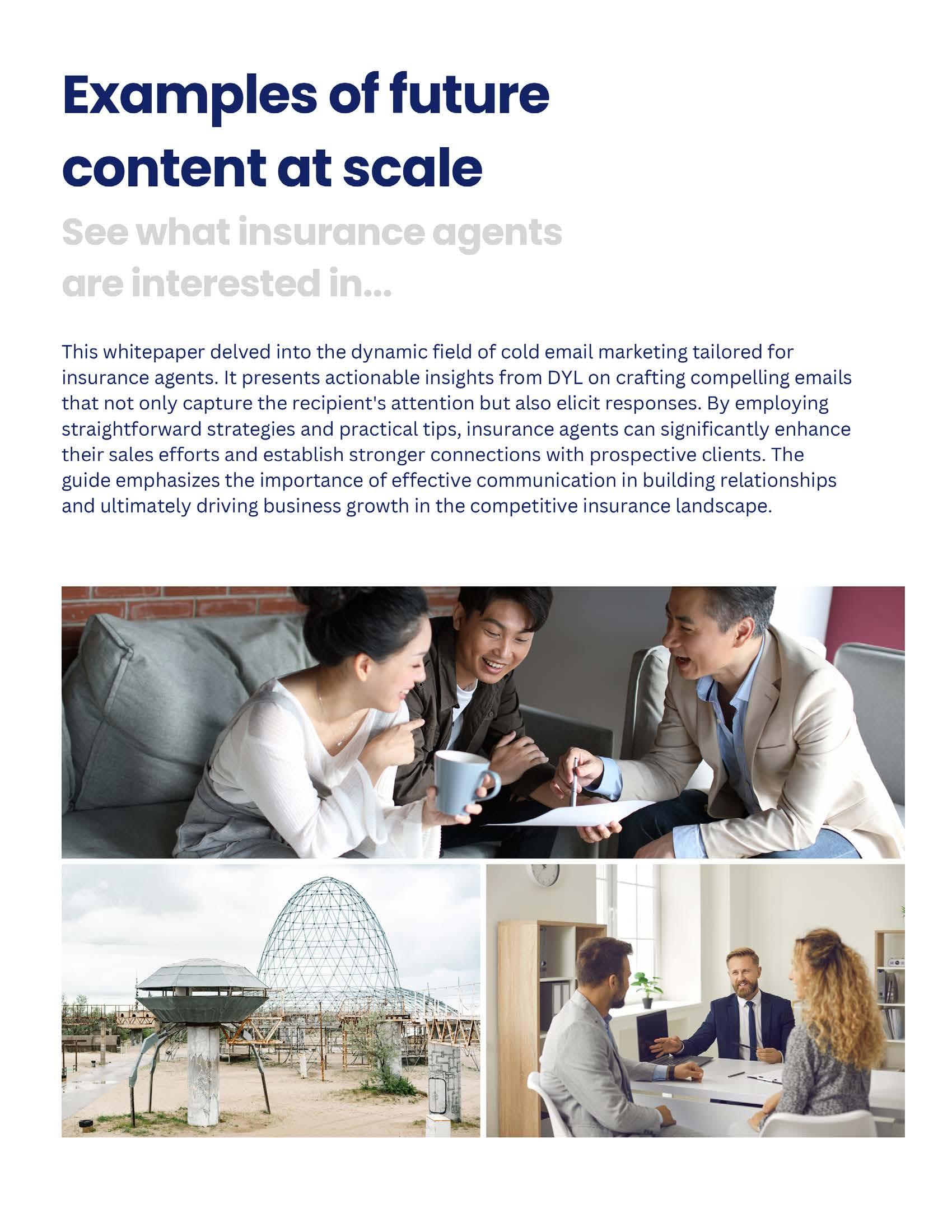 Examples of future content at scale

See what insurance agents are interested in...

This whitepaper delved into the dynamic field of cold email marketing tailored for insurance agents. It presents actionable insights from DYL on crafting compelling emails that not only capture the recipient's attention but also elicit responses. By employing straightforward strategies and practical tips, insurance agents can significantly enhance their sales efforts and establish stronger connections with prospective clients. The guide emphasizes the importance of effective communication in building relationships and ultimately driving business growth in the competitive insurance landscape.